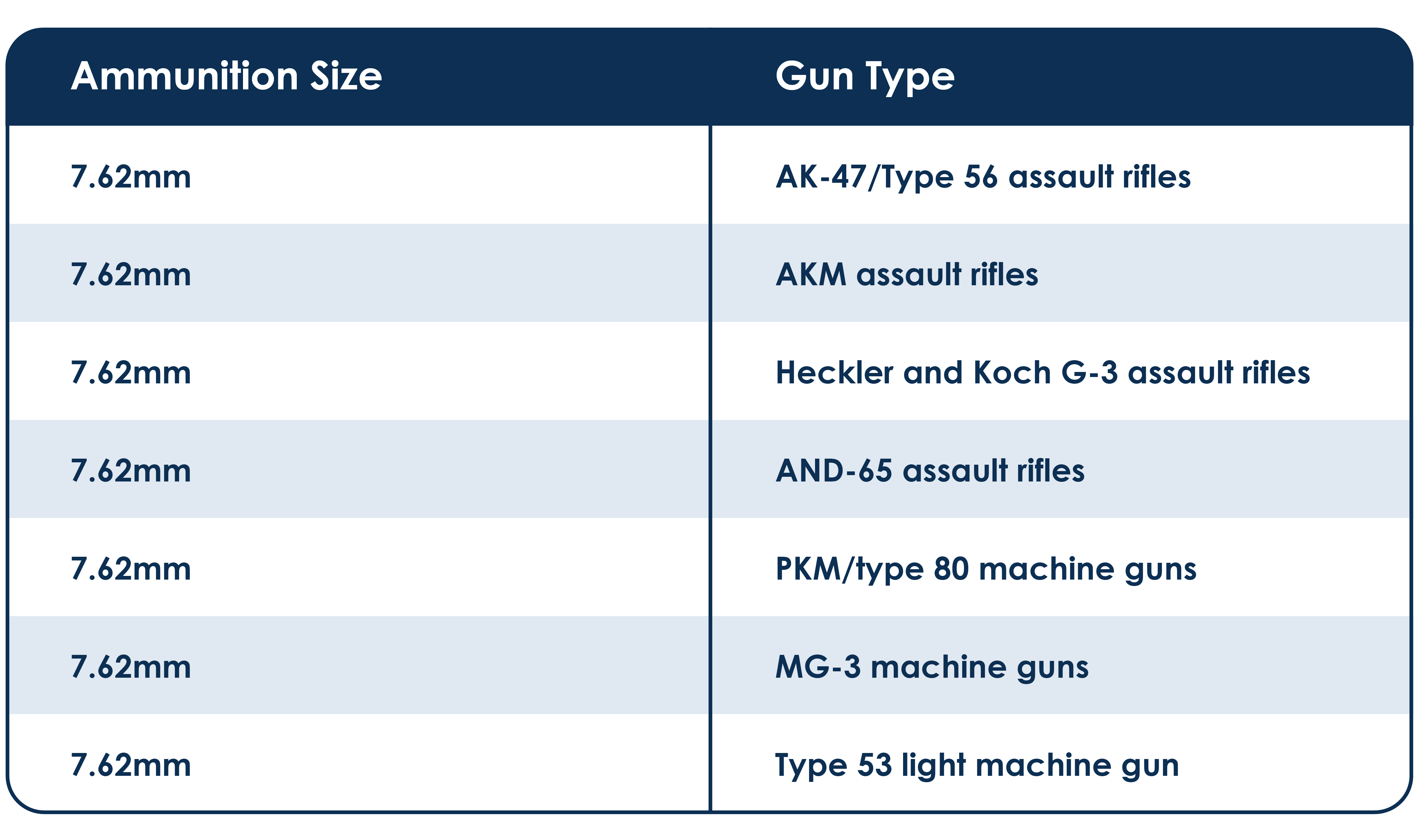 | Ammunition Size | Gun Type |
|---|---|
| 7.62mm | AK-47/Type 56 assault rifles |
| 7.62mm | AKM assault rifles |
| 7.62mm | Heckler and Koch G-3 assault rifles |
| 7.62mm | AND-65 assault rifles |
| 7.62mm | PKM/type 80 machine guns |
| 7.62mm | MG-3 machine guns |
| 7.62mm | Type 53 light machine gun |